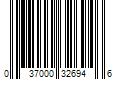 0 37000 32694 6